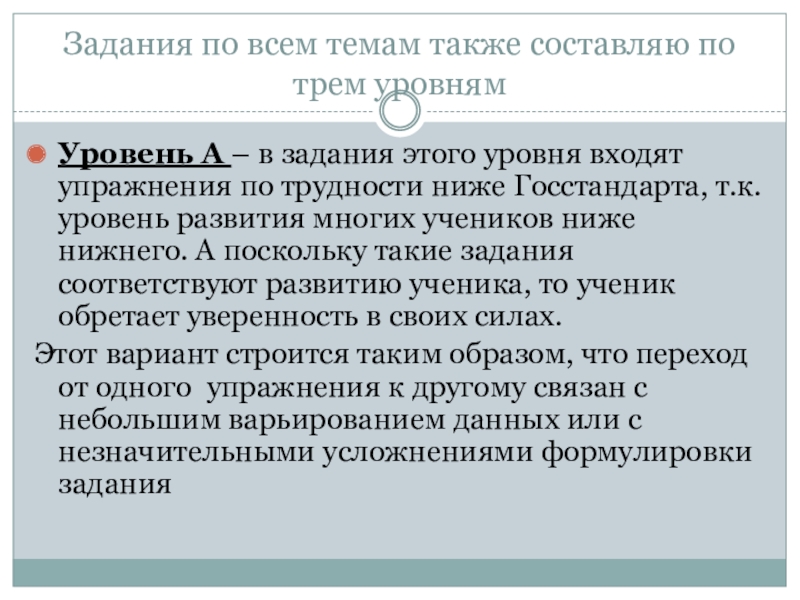 Задания по всем темам также составляю по трем уровням

Уровень А – в задания этого уровня входят упражнения по трудности ниже Госстандарта, т.к. уровень развития многих учеников ниже нижнего. А поскольку такие задания соответствуют развитию ученика, то ученик обретает уверенность в своих силах.

Этот вариант строится таким образом, что переход от одного упражнения к другому связан с небольшим варьированием данных или с незначительными усложнениями формулировки задания